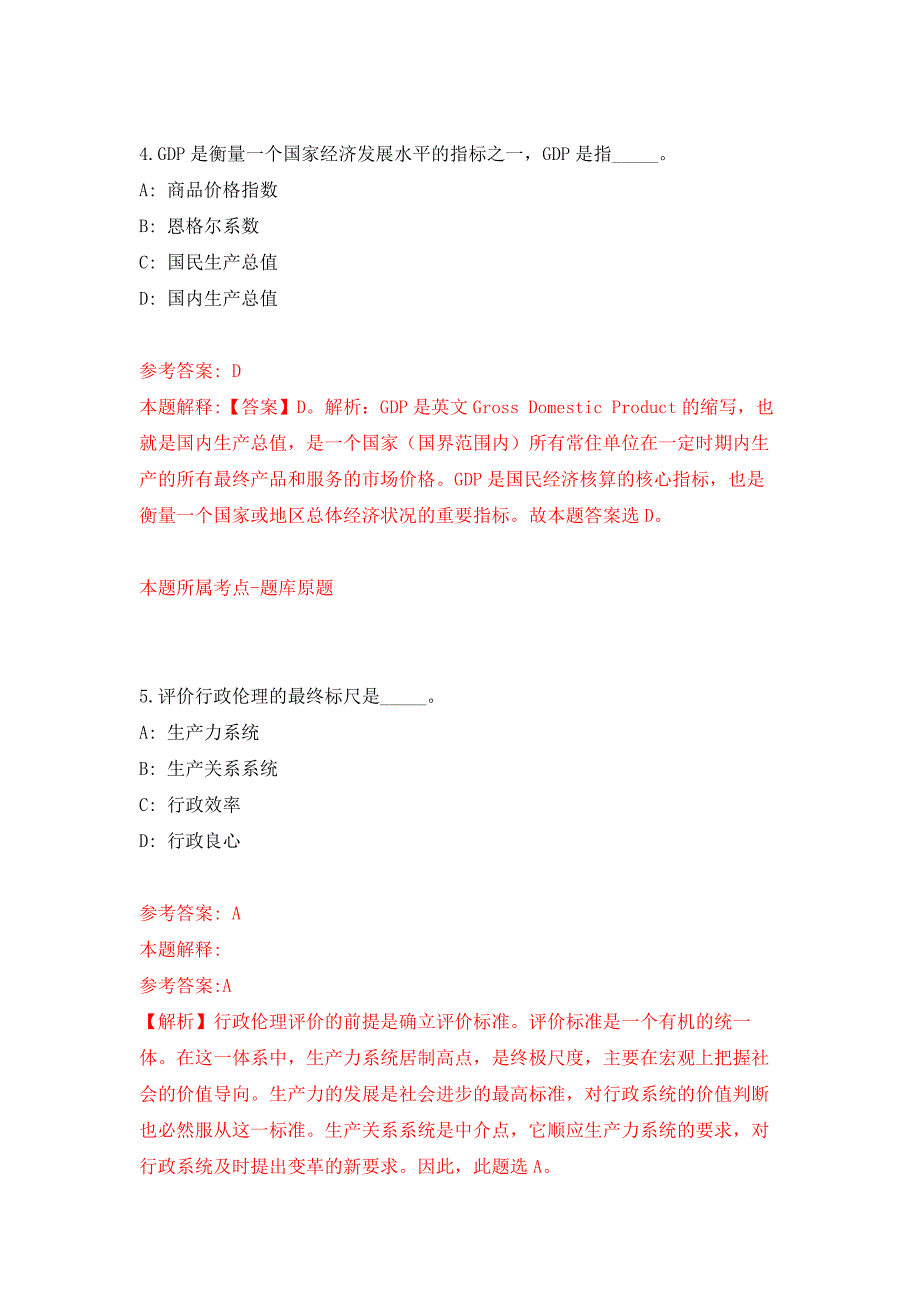 4.GDP 是衡量一个国家经济发展水平的指标之一，GDP 是指_____。

A: 商品价格指数

B: 恩格尔系数

C: 国民生产总值

D: 国内生产总值

参考答案: D

本题解释:【答案】D。解析：GDP 是英文 Gross Domestic Product 的缩写，也就是国内生产总值，是一个国家（国界范围内）所有常住单位在一定时期内生产的所有最终产品和服务的市场价格。GDP 是国民经济核算的核心指标，也是衡量一个国家或地区总体经济状况的重要指标。故本题答案选 D。

本题所属考点-题库原题

5.评价行政伦理的最终标尺是_____。

A: 生产力系统

B: 生产关系系统

C: 行政效率

D: 行政良心

参考答案: A

本题解释:

参考答案:A

【解析】行政伦理评价的前提是确立评价标准。评价标准是一个有机的统一体。在这一体系中，生产力系统居制高点，是终极尺度，主要在宏观上把握社会的价值导向。生产力的发展是社会进步的最高标准，对行政系统的价值判断也必然服从这一标准。生产关系系统是中介点，它顺应生产力系统的要求，对行政系统及时提出变革的新要求。因此，此题选 A。